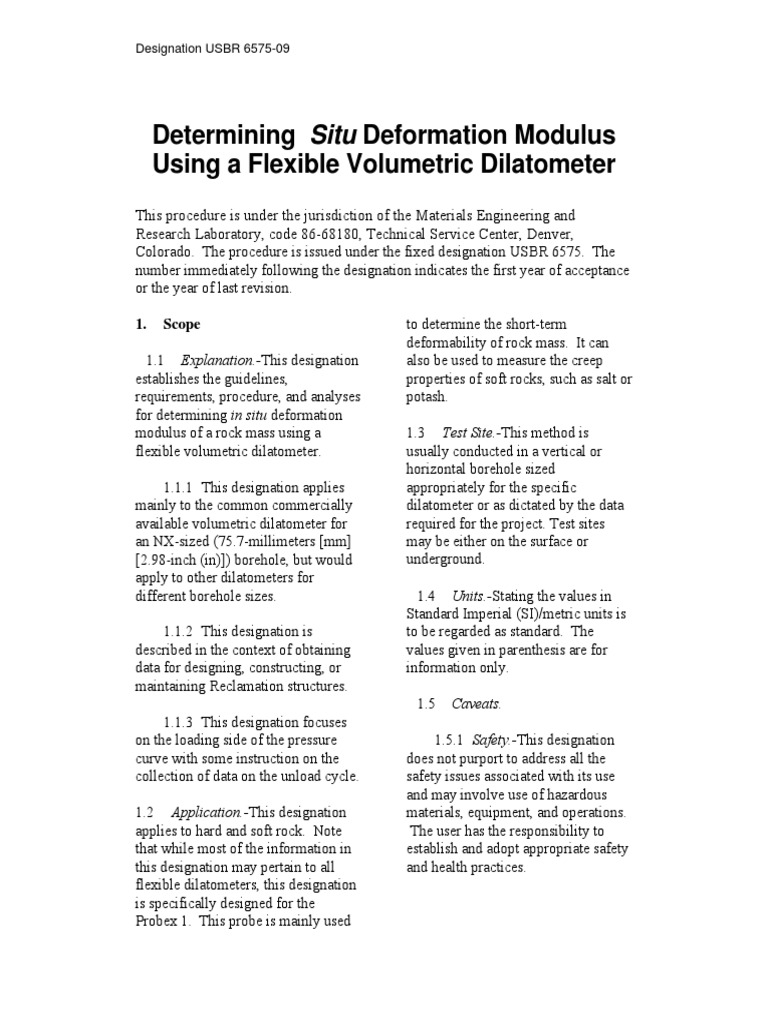 Designation USBR 6575-09

Determining Situ Deformation Modulus Using a Flexible Volumetric Dilatometer

This procedure is under the jurisdiction of the Materials Engineering and Research Laboratory, code 86-68180, Technical Service Center, Denver, Colorado. The procedure is issued under the fixed designation USBR 6575. The number immediately following the designation indicates the first year of acceptance or the year of last revision.

1. Scope

1.1 Explanation.-This designation establishes the guidelines, requirements, procedure, and analyses for determining in situ deformation modulus of a rock mass using a flexible volumetric dilatometer.

1.1.1 This designation applies mainly to the common commercially available volumetric dilatometer for an NX-sized (75.7-millimeters [mm] [2.98-inch (in)]) borehole, but would apply to other dilatometers for different borehole sizes.

1.1.2 This designation is described in the context of obtaining data for designing, constructing, or maintaining Reclamation structures.

1.1.3 This designation focuses on the loading side of the pressure curve with some instruction on the collection of data on the unload cycle.

1.2 Application.-This designation applies to hard and soft rock. Note that while most of the information in this designation may pertain to all flexible dilatometers, this designation is specifically designed for the Probex 1. This probe is mainly used to determine the short-term deformability of rock mass. It can also be used to measure the creep properties of soft rocks, such as salt or potash.

1.3 Test Site.-This method is usually conducted in a vertical or horizontal borehole sized appropriately for the specific dilatometer or as dictated by the data required for the project. Test sites may be either on the surface or underground.

1.4 Units.-Stating the values in Standard Imperial (SI)/metric units is to be regarded as standard. The values given in parenthesis are for information only.

1.5 Caveats.

1.5.1 Safety.-This designation does not purport to address all the safety issues associated with its use and may involve use of hazardous materials, equipment, and operations. The user has the responsibility to establish and adopt appropriate safety and health practices.